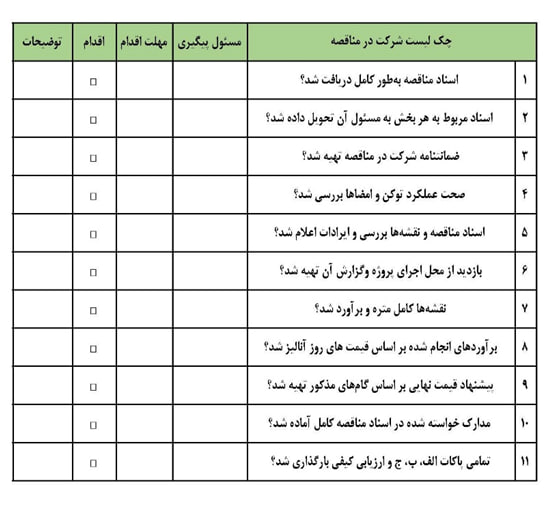 | | چک لیست شرکت در مناقصه | مسئول پیگیری | مهلت اقدام | اقدام | توضیحات |
|---|---|---|---|---|---|
| ۱ | اسناد مناقصه به‌طور کامل دریافت شد؟ | | | □ | |
| ۲ | اسناد مربوط به هر بخش به مسئول آن تحویل داده شد؟ | | | □ | |
| ۳ | ضمانتنامه شرکت در مناقصه تهیه شد؟ | | | □ | |
| ۴ | صحت عملکرد توکن و امضاها بررسی شد؟ | | | □ | |
| ۵ | اسناد مناقصه و نقشه‌ها بررسی و ایرادات اعلام شد؟ | | | □ | |
| ۶ | بازدید از محل اجرای پروژه وگزارش آن تهیه شد؟ | | | □ | |
| ۷ | نقشه‌ها کامل متره و برآورد شد؟ | | | □ | |
| ۸ | برآوردهای انجام شده بر اساس قیمت های روز آنالیز شد؟ | | | □ | |
| ۹ | پیشنهاد قیمت نهایی بر اساس گام‌های مذکور تهیه شد؟ | | | □ | |
| ۱۰ | مدارک خواسته شده در اسناد مناقصه کامل آماده شد؟ | | | □ | |
| ۱۱ | تمامی پاکات الف، ب، ج و ارزیابی کیفی بارگذاری شد؟ | | | □ | |